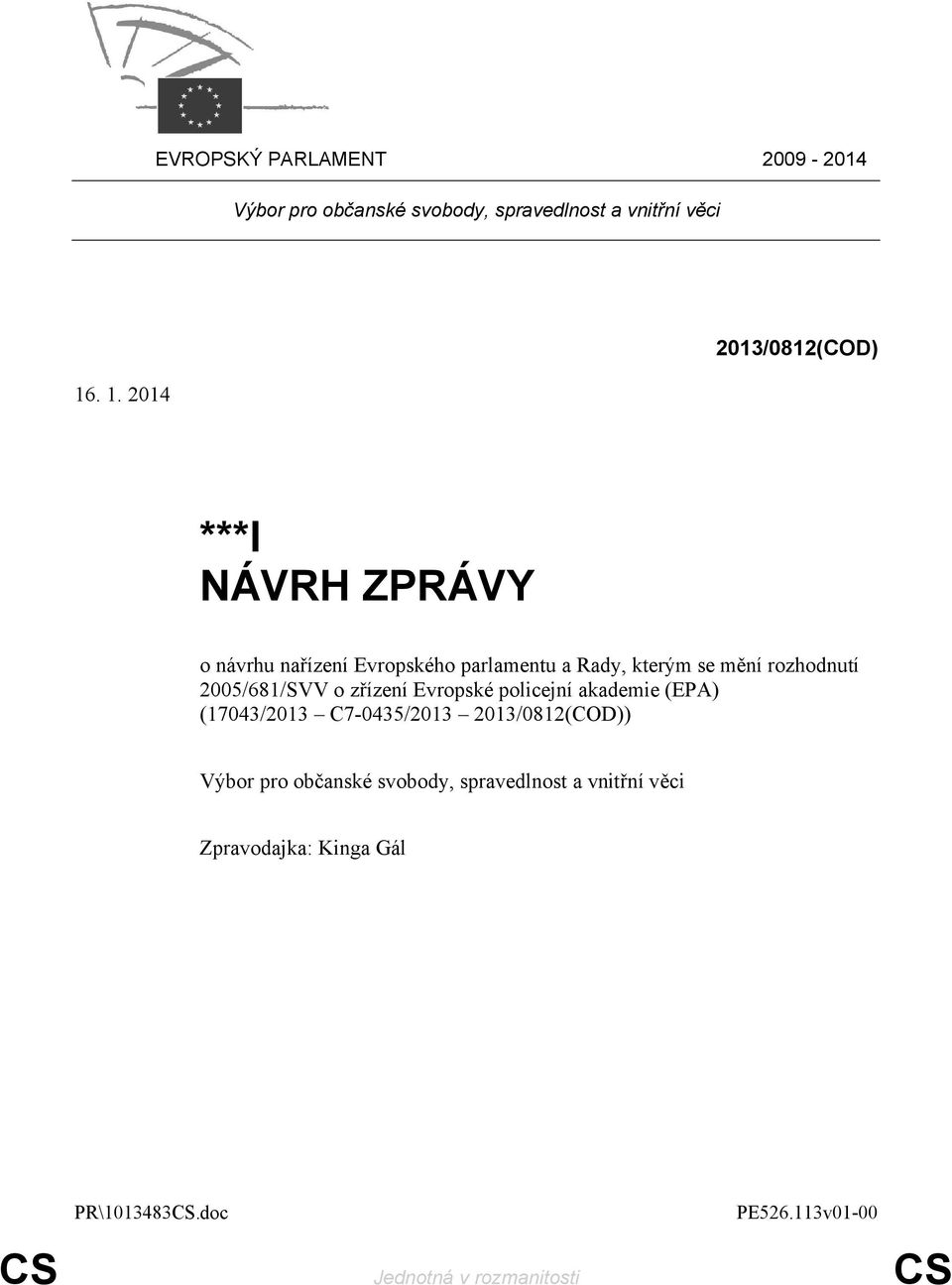 EVROPSKÝ PARLAMENT 2009 - 2014

Výbor pro občanské svobody, spravedlnost a vnitřní věci

2013/0812(COD)

16. 1. 2014

***I
NÁVRH ZPRÁVY

o návrhu nařízení Evropského parlamentu a Rady, kterým se mění rozhodnutí 2005/681/SVV o zřízení Evropské policejní akademie (EPA) (17043/2013 – C7-0435/2013 – 2013/0812(COD))

Výbor pro občanské svobody, spravedlnost a vnitřní věci

Zpravodajka: Kinga Gál

PR\1013483CS.doc PE526.113v01-00

CS Jednotná v rozmanitosti CS